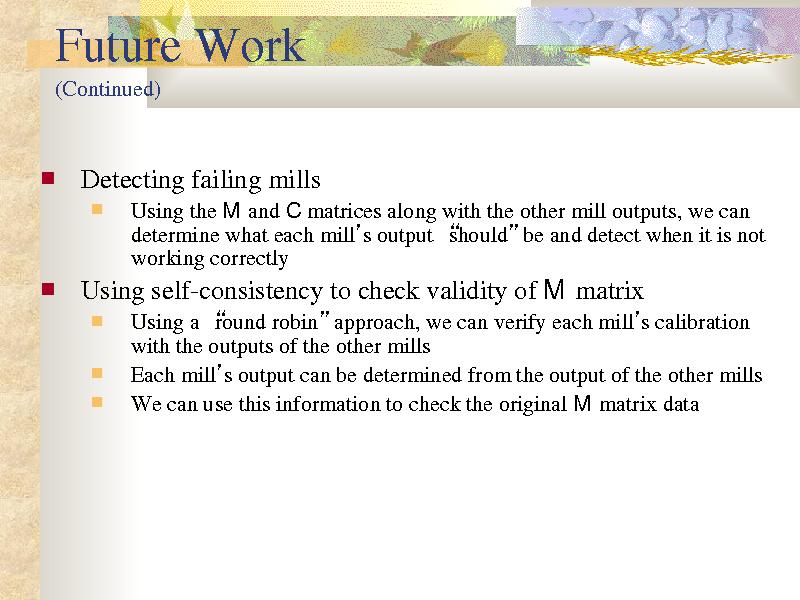 Future Work
(Continued)

Detecting failing mills

Using the M and C matrices along with the other mill outputs, we can determine what each mill's output "should" be and detect when it is not working correctly

Using self-consistency to check validity of M matrix

Using a "round robin" approach, we can verify each mill's calibration with the outputs of the other mills

Each mill's output can be determined from the output of the other mills

We can use this information to check the original M matrix data